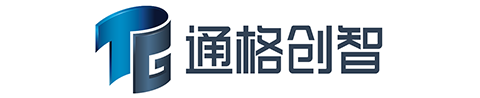 TG 通格创智